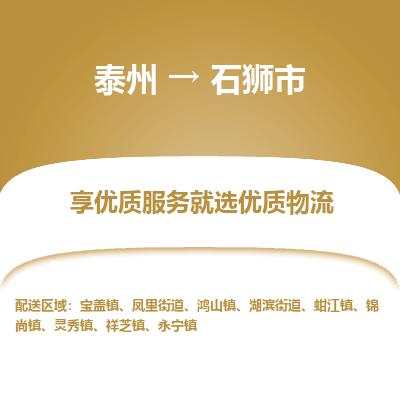 泰州 → 石狮市

享优质服务就选优质物流

配送区域：宝盖镇、凤里街道、鸿山镇、湖滨街道、蚶江镇、锦尚镇、灵秀镇、祥芝镇、永宁镇